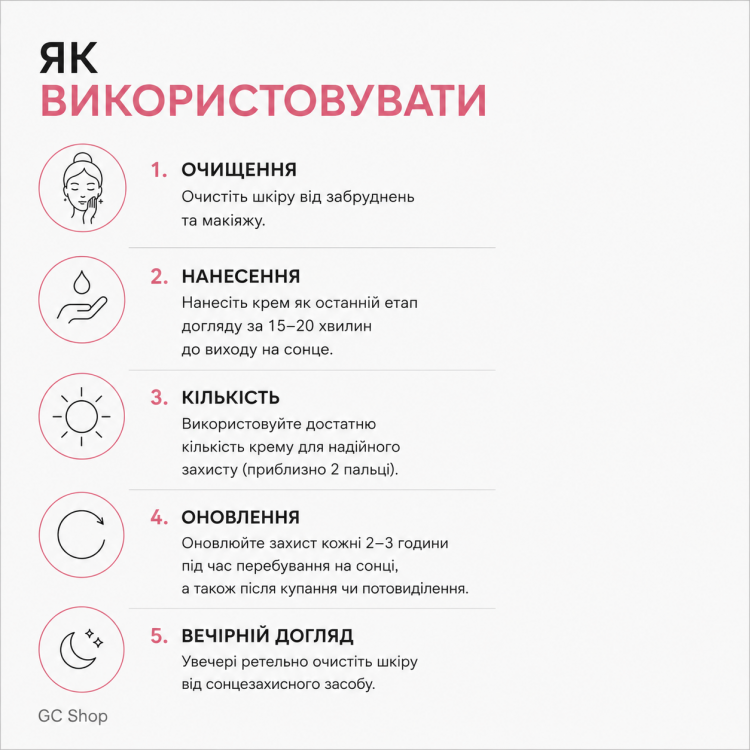 ЯК
ВИКОРИСТОВУВАТИ

1. ОЧИЩЕННЯ
Очистіть шкіру від забруднень та макіяжу.

2. НАНЕСЕННЯ
Нанесіть крем як останній етап догляду за 15–20 хвилин до виходу на сонце.

3. КІЛЬКІСТЬ
Використовуйте достатню кількість крему для надійного захисту (приблизно 2 пальці).

4. ОНОВЛЕННЯ
Оновлюйте захист кожні 2–3 години під час перебування на сонці, а також після купання чи потовиділення.

5. ВЕЧІРНІЙ ДОГЛЯД
Увечері ретельно очистіть шкіру від сонцезахисного засобу.

GC Shop